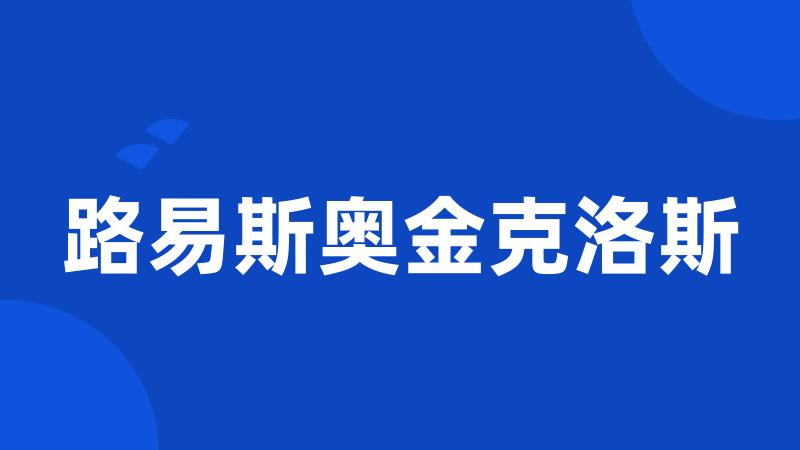 路易斯奥金克洛斯